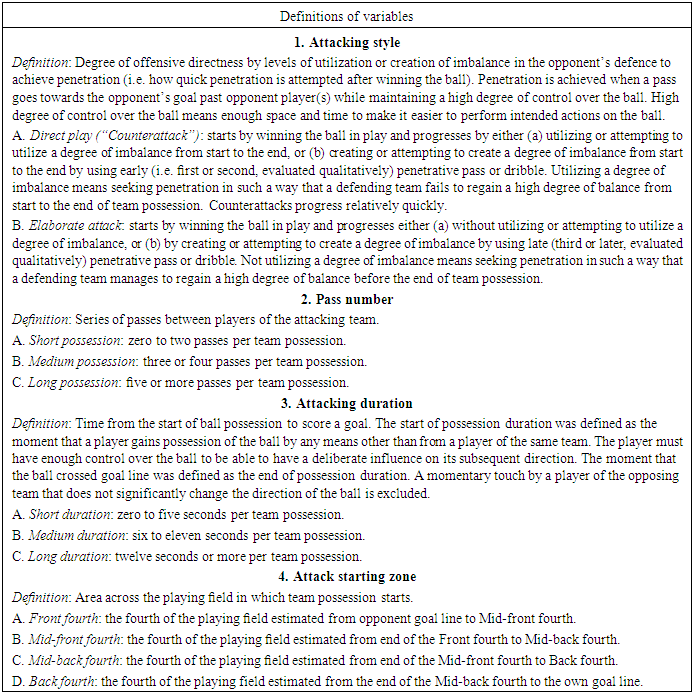 Definitions of variables

1. Attacking style

Definition: Degree of offensive directness by levels of utilization or creation of imbalance in the opponent's defence to achieve penetration (i.e. how quick penetration is attempted after winning the ball). Penetration is achieved when a pass goes towards the opponent's goal past opponent player(s) while maintaining a high degree of control over the ball. High degree of control over the ball means enough space and time to make it easier to perform intended actions on the ball.

A. Direct play ("Counterattack"): starts by winning the ball in play and progresses by either (a) utilizing or attempting to utilize a degree of imbalance from start to the end, or (b) creating or attempting to create a degree of imbalance from start to the end by using early (i.e. first or second, evaluated qualitatively) penetrative pass or dribble. Utilizing a degree of imbalance means seeking penetration in such a way that a defending team fails to regain a high degree of balance from start to the end of team possession. Counterattacks progress relatively quickly.

B. Elaborate attack: starts by winning the ball in play and progresses either (a) without utilizing or attempting to utilize a degree of imbalance, or (b) by creating or attempting to create a degree of imbalance by using late (third or later, evaluated qualitatively) penetrative pass or dribble. Not utilizing a degree of imbalance means seeking penetration in such a way that a defending team manages to regain a high degree of balance before the end of team possession.

2. Pass number

Definition: Series of passes between players of the attacking team.

A. Short possession: zero to two passes per team possession.

B. Medium possession: three or four passes per team possession.

C. Long possession: five or more passes per team possession.

3. Attacking duration

Definition: Time from the start of ball possession to score a goal. The start of possession duration was defined as the moment that a player gains possession of the ball by any means other than from a player of the same team. The player must have enough control over the ball to be able to have a deliberate influence on its subsequent direction. The moment that the ball crossed goal line was defined as the end of possession duration. A momentary touch by a player of the opposing team that does not significantly change the direction of the ball is excluded.

A. Short duration: zero to five seconds per team possession.

B. Medium duration: six to eleven seconds per team possession.

C. Long duration: twelve seconds or more per team possession.

4. Attack starting zone

Definition: Area across the playing field in which team possession starts.

A. Front fourth: the fourth of the playing field estimated from opponent goal line to Mid-front fourth.

B. Mid-front fourth: the fourth of the playing field estimated from end of the Front fourth to Mid-back fourth.

C. Mid-back fourth: the fourth of the playing field estimated from end of the Mid-front fourth to Back fourth.

D. Back fourth: the fourth of the playing field estimated from the end of the Mid-back fourth to the own goal line.